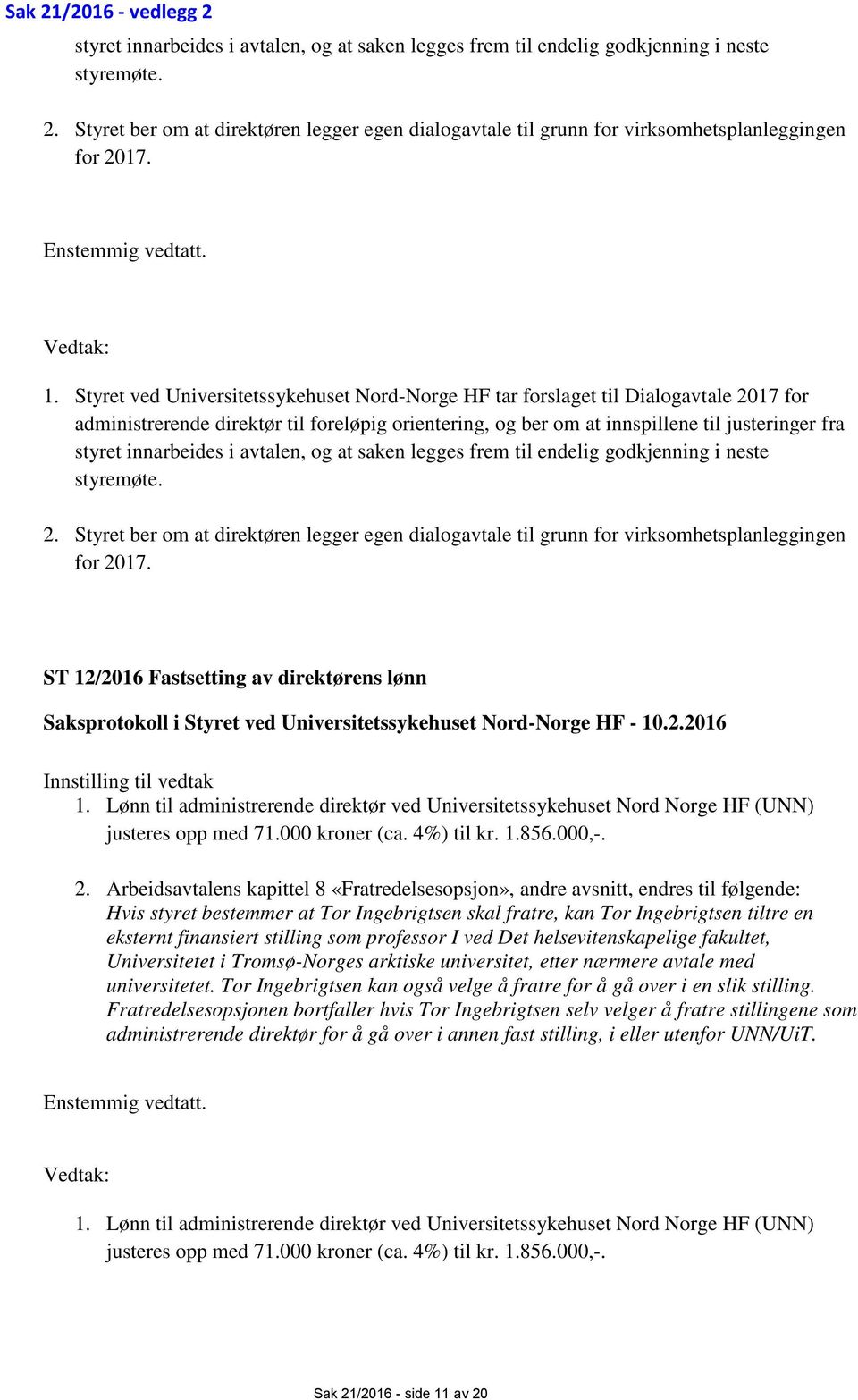 Sak 21/2016 - vedlegg 2

styret innarbeides i avtalen, og at saken legges frem til endelig godkjenning i neste styremøte.

2. Styret ber om at direktøren legger egen dialogavtale til grunn for virksomhetsplanleggingen for 2017.

Enstemmig vedtatt.

Vedtak:

1. Styret ved Universitetssykehuset Nord-Norge HF tar forslaget til Dialogavtale 2017 for administrerende direktør til foreløpig orientering, og ber om at innspillene til justeringer fra styret innarbeides i avtalen, og at saken legges frem til endelig godkjenning i neste styremøte.

2. Styret ber om at direktøren legger egen dialogavtale til grunn for virksomhetsplanleggingen for 2017.

ST 12/2016 Fastsetting av direktørens lønn

Saksprotokoll i Styret ved Universitetssykehuset Nord-Norge HF - 10.2.2016

Innstilling til vedtak

1. Lønn til administrerende direktør ved Universitetssykehuset Nord Norge HF (UNN) justeres opp med 71.000 kroner (ca. 4%) til kr. 1.856.000,-.

2. Arbeidsavtalens kapittel 8 «Fratredelsesopsjon», andre avsnitt, endres til følgende: Hvis styret bestemmer at Tor Ingebrigtsen skal fratre, kan Tor Ingebrigtsen tiltre en eksternt finansiert stilling som professor I ved Det helsevitenskapelige fakultet, Universitetet i Tromsø-Norges arktiske universitet, etter nærmere avtale med universitetet. Tor Ingebrigtsen kan også velge å fratre for å gå over i en slik stilling. Fratredelsesopsjonen bortfaller hvis Tor Ingebrigtsen selv velger å fratre stillingene som administrerende direktør for å gå over i annen fast stilling, i eller utenfor UNN/UiT.

Enstemmig vedtatt.

Vedtak:

1. Lønn til administrerende direktør ved Universitetssykehuset Nord Norge HF (UNN) justeres opp med 71.000 kroner (ca. 4%) til kr. 1.856.000,-.

Sak 21/2016 - side 11 av 20